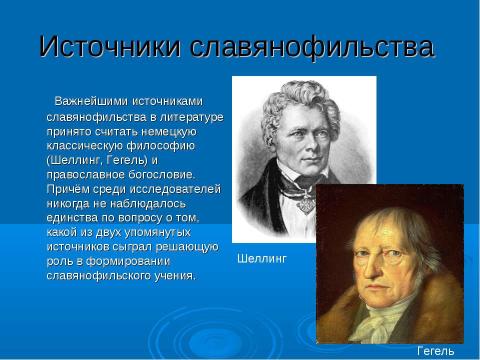 Источники славянофильства

Важнейшими источниками славянофильства в литературе принято считать немецкую классическую философию (Шеллинг, Гегель) и православное богословие. Причём среди исследователей никогда не наблюдалось единства по вопросу о том, какой из двух упомянутых источников сыграл решающую роль в формировании славянофильского учения.

Шеллинг

Гегель